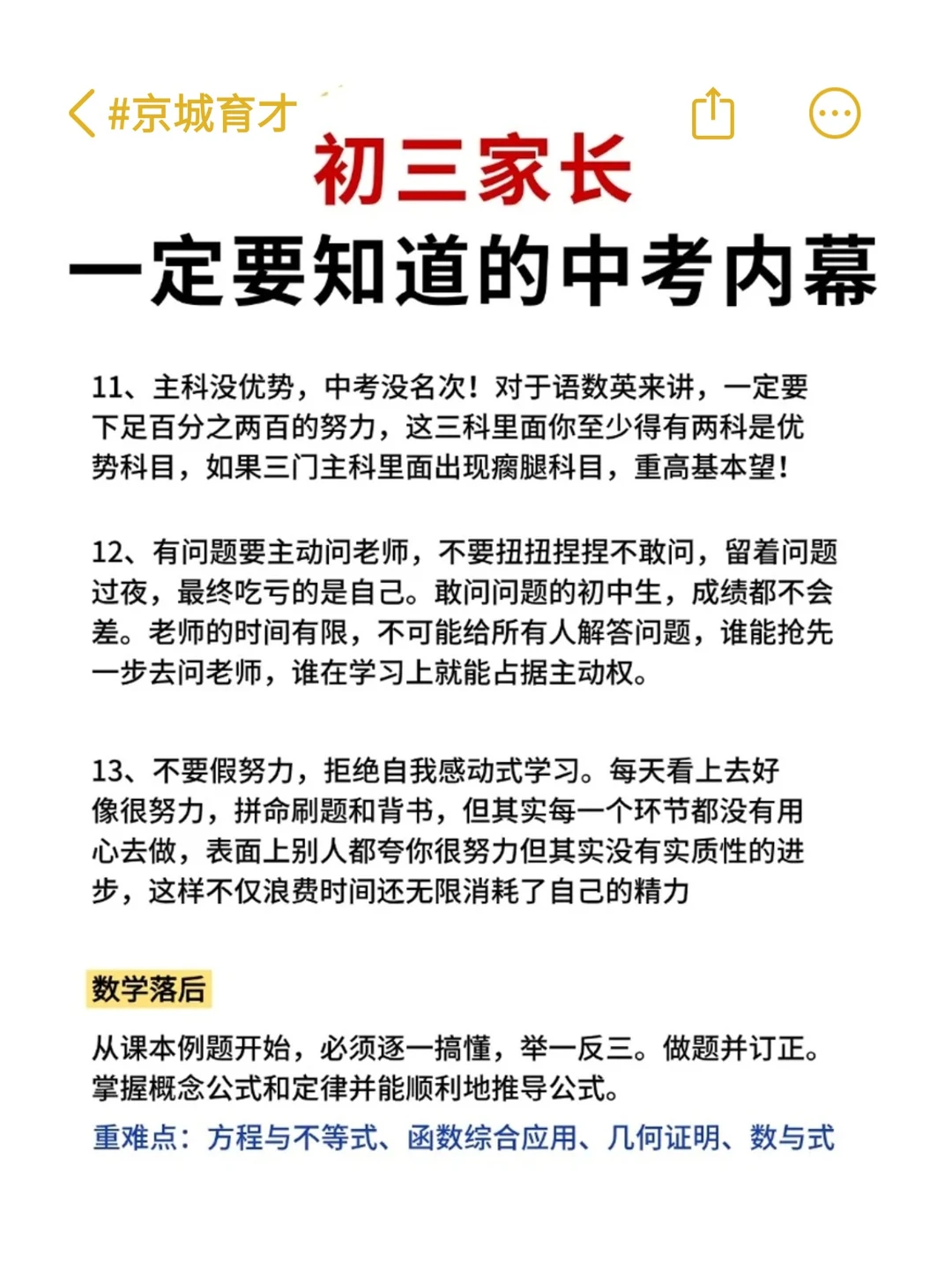 #京城育才

初三家长
一定要知道的中考内幕

11、主科没优势，中考没名次！对于语数英来讲，一定要下足百分之两百的努力，这三科里面你至少得有两科是优势科目，如果三门主科里面出现瘸腿科目，重高基本望！

12、有问题要主动问老师，不要扭扭捏捏不敢问，留着问题过夜，最终吃亏的是自己。敢问问题的初中生，成绩都不会差。老师的时间有限，不可能给所有人解答问题，谁能抢先一步去问老师，谁在学习上就能占据主动权。

13、不要假努力，拒绝自我感动式学习。每天看上去好像很努力，拼命刷题和背书，但其实每一个环节都没有用心去做，表面上别人都夸你很努力但其实没有实质性的进步，这样不仅浪费时间还无限消耗了自己的精力

数学落后

从课本例题开始，必须逐一搞懂，举一反三。做题并订正。掌握概念公式和定律并能顺利地推导公式。
重难点：方程与不等式、函数综合应用、几何证明、数与式